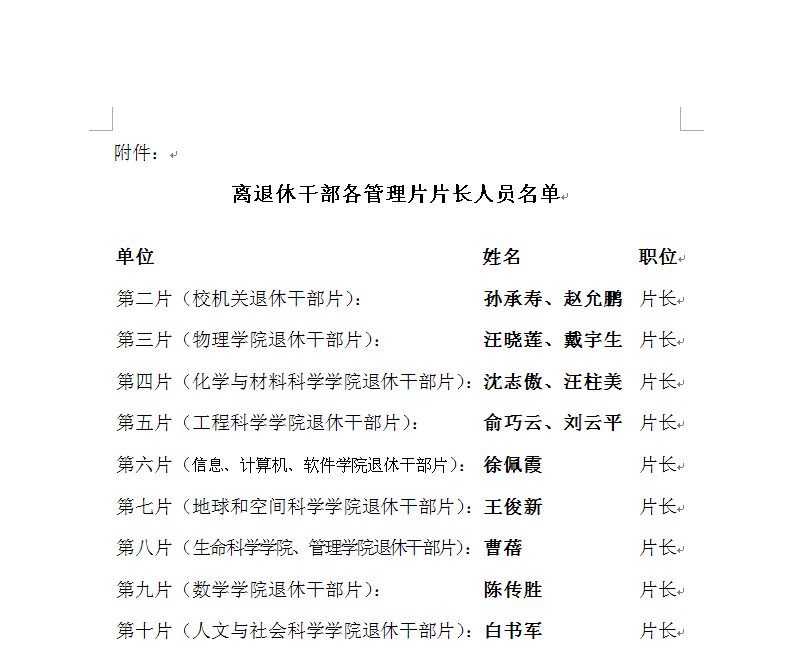 附件：

离退休干部各管理片片长人员名单

| 单位 | 姓名 | 职位 |
|---|---|---|
| 第二片（校机关退休干部片）： | 孙承寿、赵允鹏 | 片长 |
| 第三片（物理学院退休干部片）： | 汪晓莲、戴宇生 | 片长 |
| 第四片（化学与材料科学学院退休干部片）： | 沈志傲、汪柱美 | 片长 |
| 第五片（工程科学学院退休干部片）： | 俞巧云、刘云平 | 片长 |
| 第六片（信息、计算机、软件学院退休干部片）： | 徐佩霞 | 片长 |
| 第七片（地球和空间科学学院退休干部片）： | 王俊新 | 片长 |
| 第八片（生命科学学院、管理学院退休干部片）： | 曹蓓 | 片长 |
| 第九片（数学学院退休干部片）： | 陈传胜 | 片长 |
| 第十片（人文与社会科学学院退休干部片）： | 白书军 | 片长 |